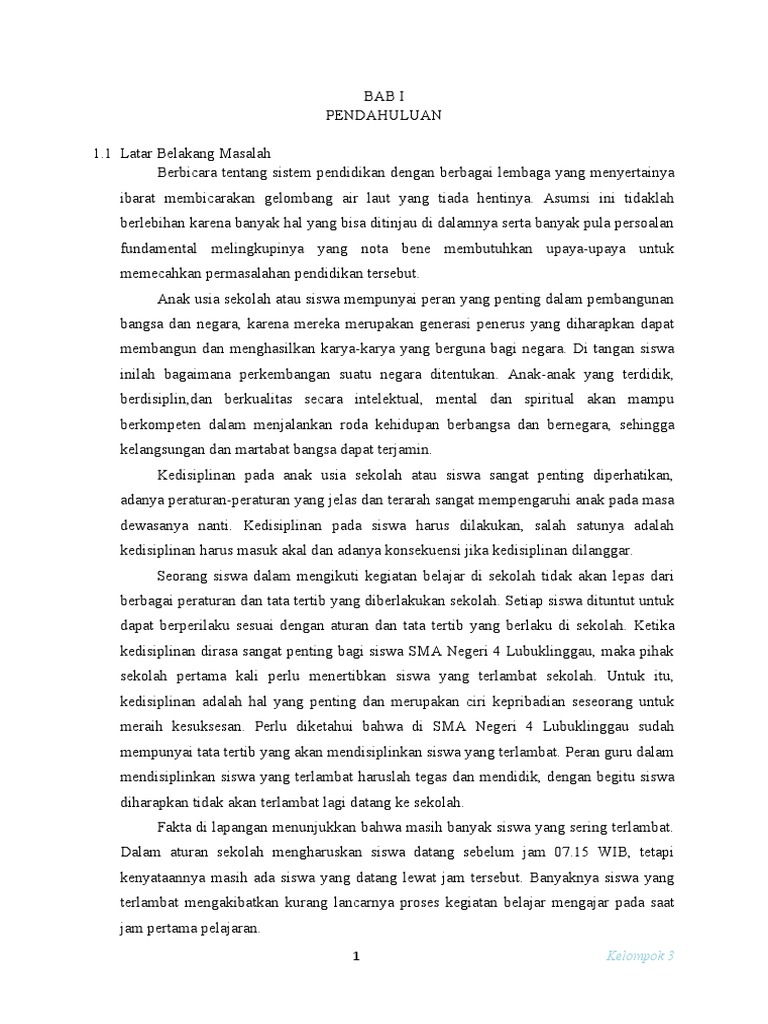 BAB I
PENDAHULUAN

1.1 Latar Belakang Masalah

Berbicara tentang sistem pendidikan dengan berbagai lembaga yang menyertainya ibarat membicarakan gelombang air laut yang tiada hentinya. Asumsi ini tidaklah berlebihan karena banyak hal yang bisa ditinjau di dalamnya serta banyak pula persoalan fundamental melingkupinya yang nota bene membutuhkan upaya-upaya untuk memecahkan permasalahan pendidikan tersebut.

Anak usia sekolah atau siswa mempunyai peran yang penting dalam pembangunan bangsa dan negara, karena mereka merupakan generasi penerus yang diharapkan dapat membangun dan menghasilkan karya-karya yang berguna bagi negara. Di tangan siswa inilah bagaimana perkembangan suatu negara ditentukan. Anak-anak yang terdidik, berdisiplin,dan berkualitas secara intelektual, mental dan spiritual akan mampu berkompeten dalam menjalankan roda kehidupan berbangsa dan bernegara, sehingga kelangsungan dan martabat bangsa dapat terjamin.

Kedisiplinan pada anak usia sekolah atau siswa sangat penting diperhatikan, adanya peraturan-peraturan yang jelas dan terarah sangat mempengaruhi anak pada masa dewasanya nanti. Kedisiplinan pada siswa harus dilakukan, salah satunya adalah kedisiplinan harus masuk akal dan adanya konsekuensi jika kedisiplinan dilanggar.

Seorang siswa dalam mengikuti kegiatan belajar di sekolah tidak akan lepas dari berbagai peraturan dan tata tertib yang diberlakukan sekolah. Setiap siswa dituntut untuk dapat berperilaku sesuai dengan aturan dan tata tertib yang berlaku di sekolah. Ketika kedisiplinan dirasa sangat penting bagi siswa SMA Negeri 4 Lubuklinggau, maka pihak sekolah pertama kali perlu menertibkan siswa yang terlambat sekolah. Untuk itu, kedisiplinan adalah hal yang penting dan merupakan ciri kepribadian seseorang untuk meraih kesuksesan. Perlu diketahui bahwa di SMA Negeri 4 Lubuklinggau sudah mempunyai tata tertib yang akan mendisiplinkan siswa yang terlambat. Peran guru dalam mendisiplinkan siswa yang terlambat haruslah tegas dan mendidik, dengan begitu siswa diharapkan tidak akan terlambat lagi datang ke sekolah.

Fakta di lapangan menunjukkan bahwa masih banyak siswa yang sering terlambat. Dalam aturan sekolah mengharuskan siswa datang sebelum jam 07.15 WIB, tetapi kenyataannya masih ada siswa yang datang lewat jam tersebut. Banyaknya siswa yang terlambat mengakibatkan kurang lancarnya proses kegiatan belajar mengajar pada saat jam pertama pelajaran.

1

Kelompok 3